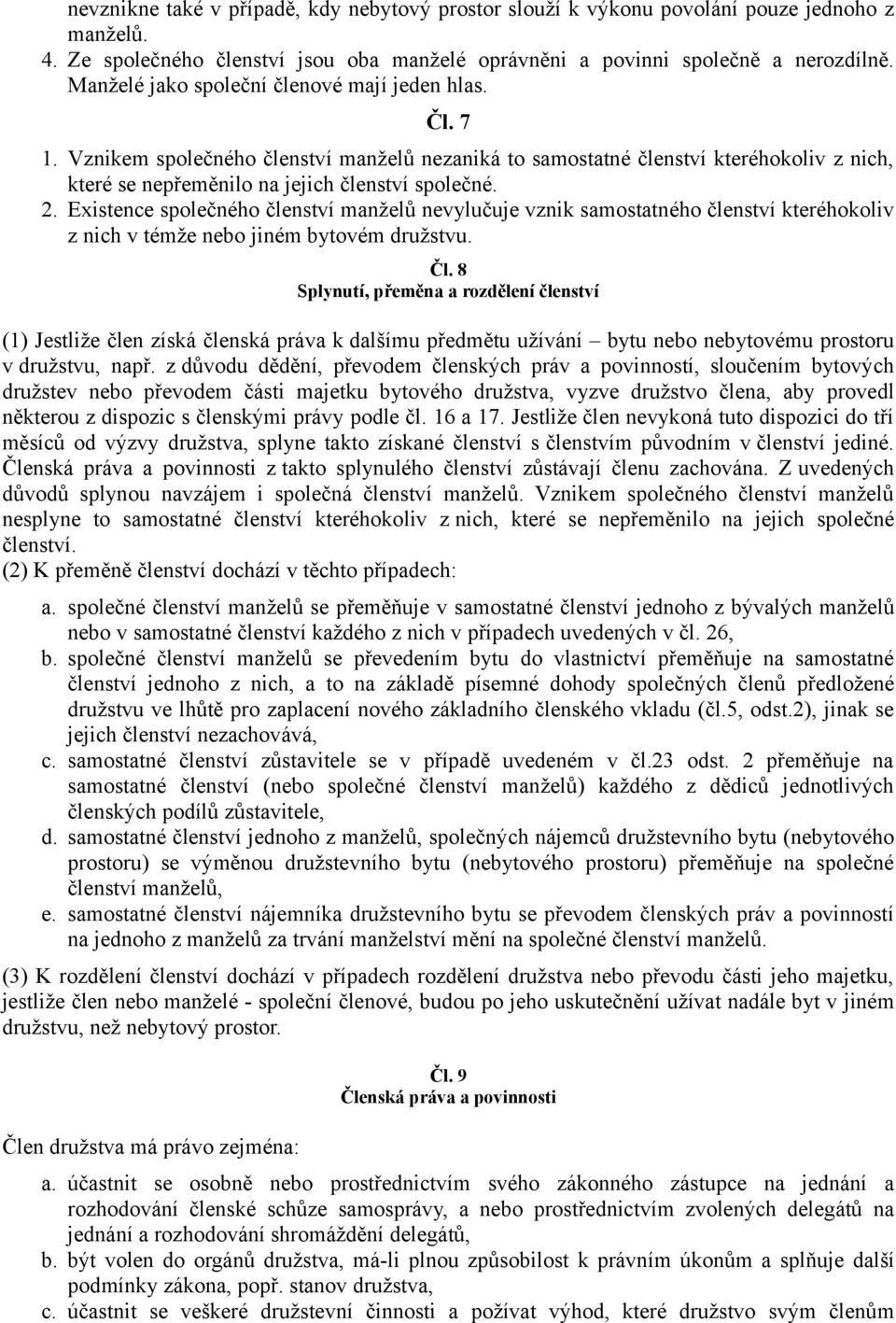 nevznikne také v případě, kdy nebytový prostor slouží k výkonu povolání pouze jednoho z manželů.

4. Ze společného členství jsou oba manželé oprávněni a povinni společně a nerozdílně. Manželé jako společní členové mají jeden hlas.

Čl. 7

1. Vznikem společného členství manželů nezaniká to samostatné členství kteréhokoliv z nich, které se nepřeměnilo na jejich členství společné.

2. Existence společného členství manželů nevylučuje vznik samostatného členství kteréhokoliv z nich v témže nebo jiném bytovém družstvu.

Čl. 8
Splynutí, přeměna a rozdělení členství

(1) Jestliže člen získá členská práva k dalšímu předmětu užívání – bytu nebo nebytovému prostoru v družstvu, např. z důvodu dědění, převodem členských práv a povinností, sloučením bytových družstev nebo převodem části majetku bytového družstva, vyzve družstvo člena, aby provedl některou z dispozic s členskými právy podle čl. 16 a 17. Jestliže člen nevykoná tuto dispozici do tří měsíců od výzvy družstva, splyne takto získané členství s členstvím původním v členství jediné. Členská práva a povinnosti z takto splynulého členství zůstávají členu zachována. Z uvedených důvodů splynou navzájem i společná členství manželů. Vznikem společného členství manželů nesplyne to samostatné členství kteréhokoliv z nich, které se nepřeměnilo na jejich společné členství.

(2) K přeměně členství dochází v těchto případech:

a. společné členství manželů se přeměňuje v samostatné členství jednoho z bývalých manželů nebo v samostatné členství každého z nich v případech uvedených v čl. 26,

b. společné členství manželů se převedením bytu do vlastnictví přeměňuje na samostatné členství jednoho z nich, a to na základě písemné dohody společných členů předložené družstvu ve lhůtě pro zaplacení nového základního členského vkladu (čl.5, odst.2), jinak se jejich členství nezachovává,

c. samostatné členství zůstavitele se v případě uvedeném v čl.23 odst. 2 přeměňuje na samostatné členství (nebo společné členství manželů) každého z dědiců jednotlivých členských podílů zůstavitele,

d. samostatné členství jednoho z manželů, společných nájemců družstevního bytu (nebytového prostoru) se výměnou družstevního bytu (nebytového prostoru) přeměňuje na společné členství manželů,

e. samostatné členství nájemníka družstevního bytu se převodem členských práv a povinností na jednoho z manželů za trvání manželství mění na společné členství manželů.

(3) K rozdělení členství dochází v případech rozdělení družstva nebo převodu části jeho majetku, jestliže člen nebo manželé - společní členové, budou po jeho uskutečnění užívat nadále byt v jiném družstvu, než nebytový prostor.

Čl. 9
Členská práva a povinnosti

Člen družstva má právo zejména:

a. účastnit se osobně nebo prostřednictvím svého zákonného zástupce na jednání a rozhodování členské schůze samosprávy, a nebo prostřednictvím zvolených delegátů na jednání a rozhodování shromáždění delegátů,

b. být volen do orgánů družstva, má-li plnou způsobilost k právním úkonům a splňuje další podmínky zákona, popř. stanov družstva,

c. účastnit se veškeré družstevní činnosti a požívat výhod, které družstvo svým členům